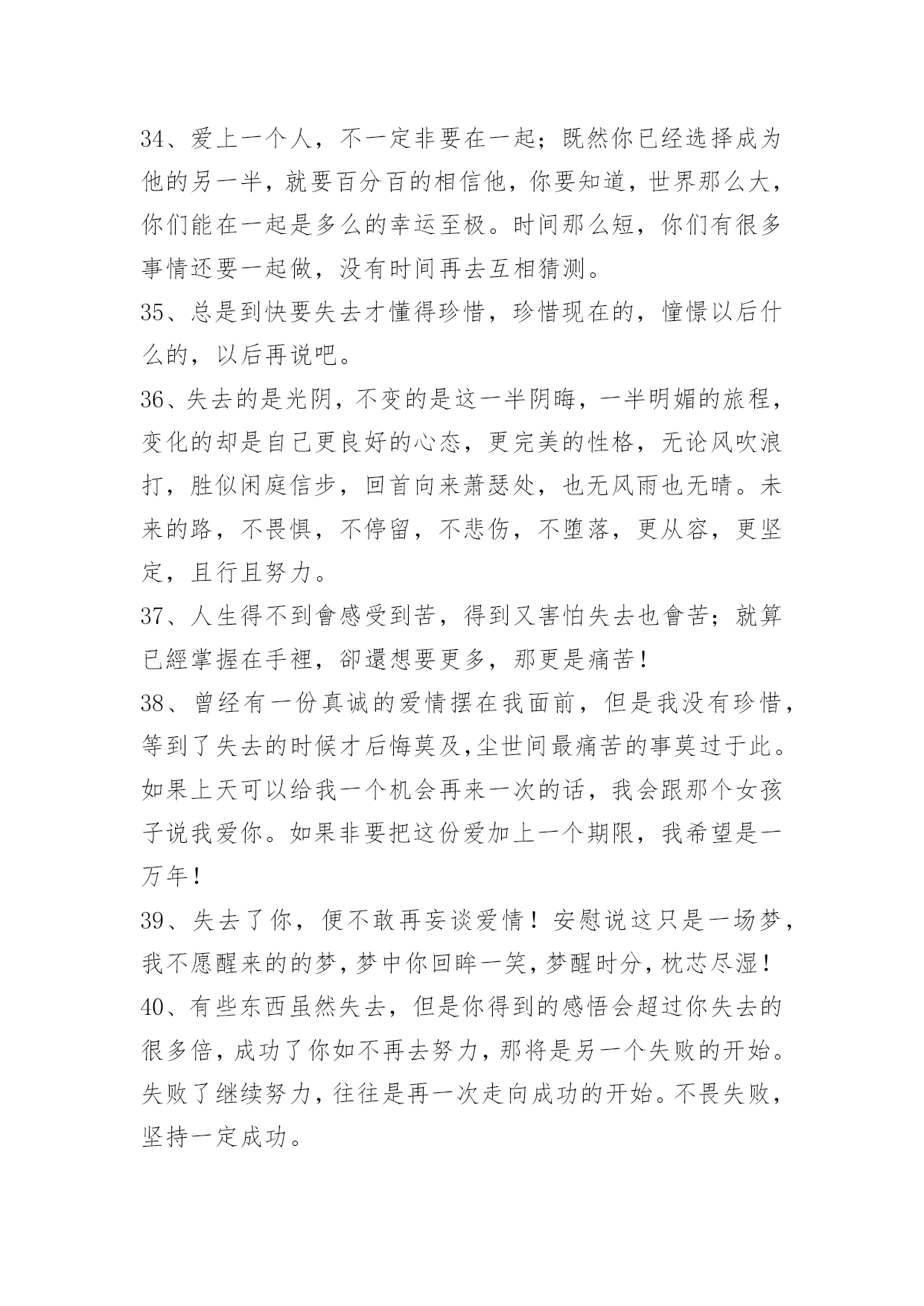 34、爱上一个人，不一定非要在一起；既然你已经选择成为他的另一半，就要百分百的相信他，你要知道，世界那么大，你们能在一起是多么的幸运至极。时间那么短，你们有很多事情还要一起做，没有时间再去互相猜测。

35、总是到快要失去才懂得珍惜，珍惜现在的，憧憬以后什么的，以后再说吧。

36、失去的是光阴，不变的是这一半阴晦，一半明媚的旅程，变化的却是自己更良好的心态，更完美的性格，无论风吹浪打，胜似闲庭信步，回首向来萧瑟处，也无风雨也无晴。未来的路，不畏惧，不停留，不悲伤，不堕落，更从容，更坚定，且行且努力。

37、人生得不到會感受到苦，得到又害怕失去也會苦；就算已經掌握在手裡，卻還想要更多，那更是痛苦！

38、曾经有一份真诚的爱情摆在我面前，但是我没有珍惜，等到了失去的时候才后悔莫及,尘世间最痛苦的事莫过于此。如果上天可以给我一个机会再来一次的话，我会跟那个女孩子说我爱你。如果非要把这份爱加上一个期限，我希望是一万年！

39、失去了你，便不敢再妄谈爱情！安慰说这只是一场梦，我不愿醒来的的梦，梦中你回眸一笑，梦醒时分，枕芯尽湿！

40、有些东西虽然失去，但是你得到的感悟会超过你失去的很多倍，成功了你如不再去努力，那将是另一个失败的开始。失败了继续努力，往往是再一次走向成功的开始。不畏失败，坚持一定成功。